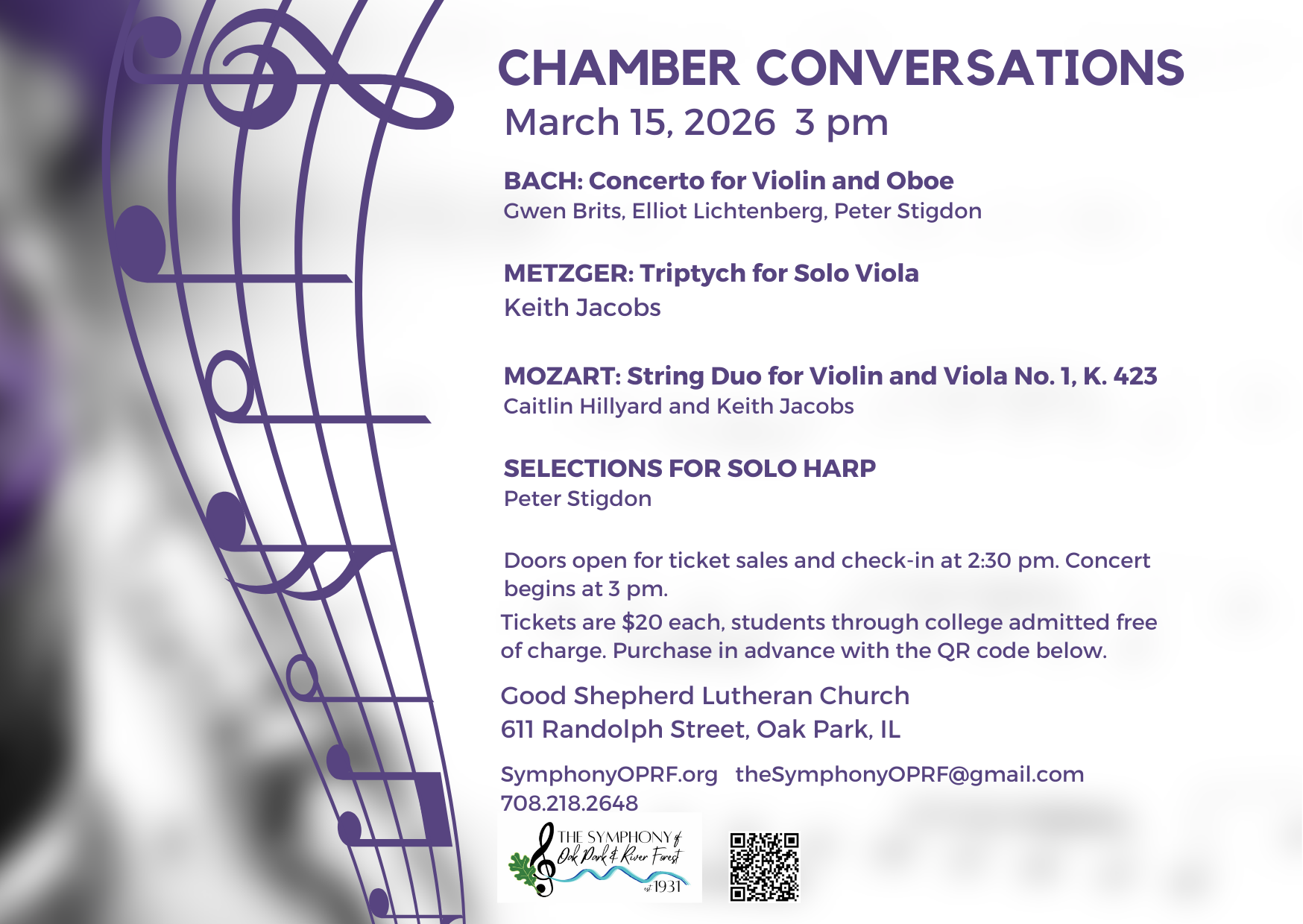 CHAMBER CONVERSATIONS
March 15, 2026 3 pm

BACH: Concerto for Violin and Oboe
Gwen Brits, Elliot Lichtenberg, Peter Stigdon

METZGER: Triptych for Solo Viola
Keith Jacobs

MOZART: String Duo for Violin and Viola No. 1, K. 423
Caitlin Hillyard and Keith Jacobs

SELECTIONS FOR SOLO HARP
Peter Stigdon

Doors open for ticket sales and check-in at 2:30 pm. Concert begins at 3 pm.

Tickets are $20 each, students through college admitted free of charge. Purchase in advance with the QR code below.

Good Shepherd Lutheran Church
611 Randolph Street, Oak Park, IL

SymphonyOPRF.org theSymphonyOPRF@gmail.com
708.218.2648

THE SYMPHONY of Oak Park & River Forest est 1931